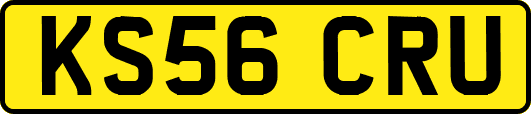 KS56 CRU